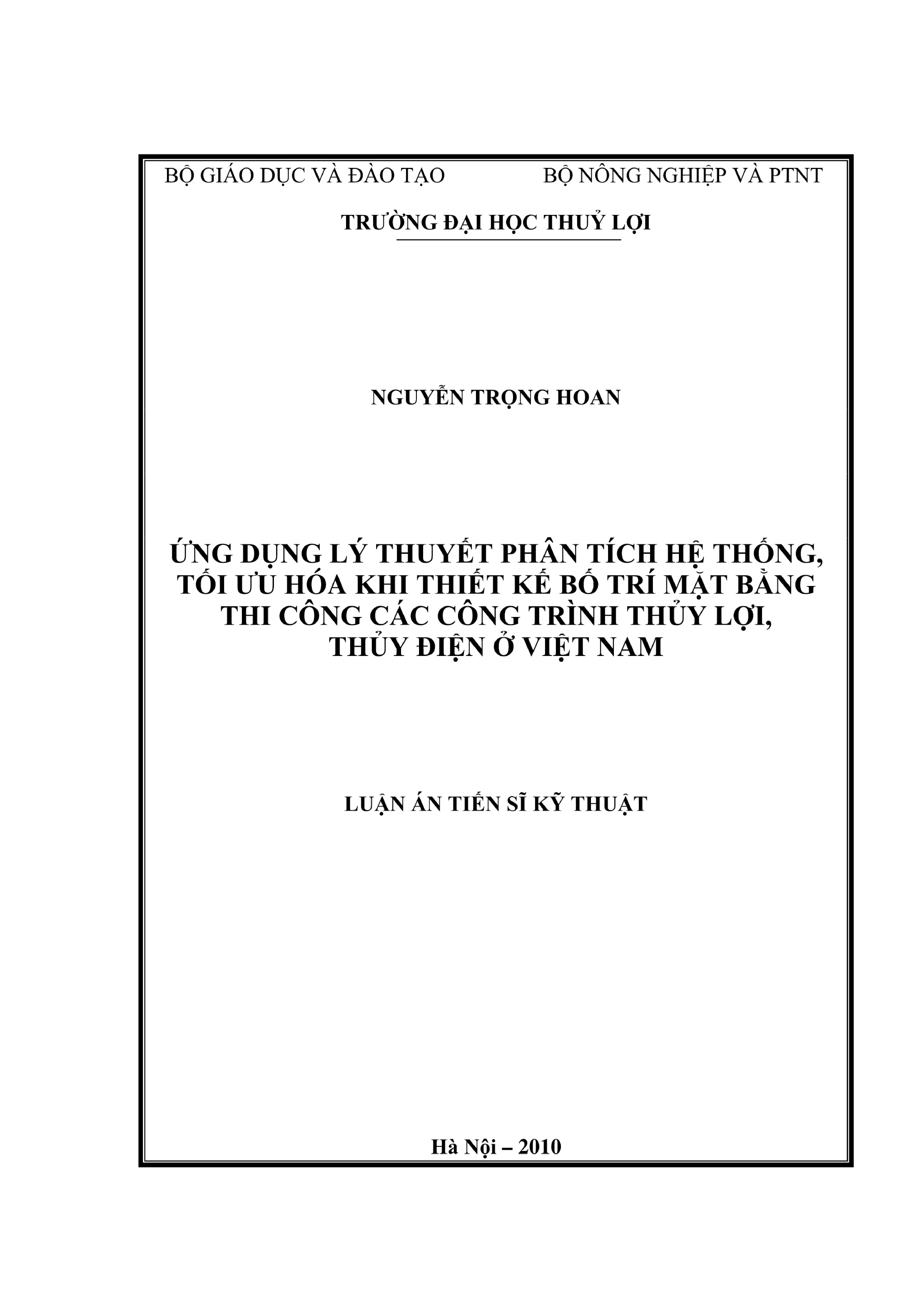 BỘ GIÁO DỤC VÀ ĐÀO TẠO BỘ NÔNG NGHIỆP VÀ PTNT

TRƯỜNG ĐẠI HỌC THUỶ LỢI

NGUYỄN TRỌNG HOAN

ỨNG DỤNG LÝ THUYẾT PHÂN TÍCH HỆ THỐNG, TỐI ƯU HÓA KHI THIẾT KẾ BỐ TRÍ MẶT BẰNG THI CÔNG CÁC CÔNG TRÌNH THỦY LỢI, THỦY ĐIỆN Ở VIỆT NAM

LUẬN ÁN TIẾN SĨ KỸ THUẬT

Hà Nội – 2010